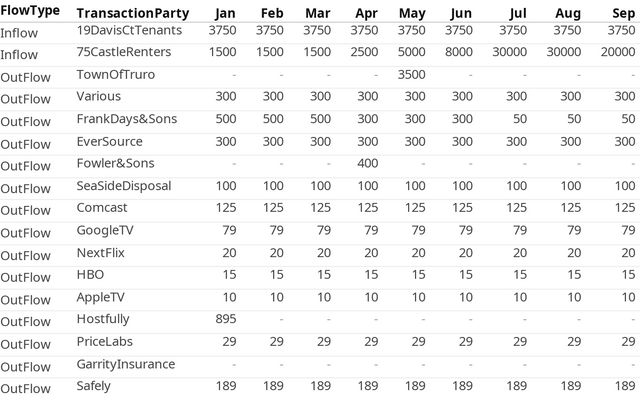 | FlowType | TransactionParty | Jan | Feb | Mar | Apr | May | Jun | Jul | Aug | Sep |
|---|---|---|---|---|---|---|---|---|---|---|
| Inflow | 19DavisCtTenants | 3750 | 3750 | 3750 | 3750 | 3750 | 3750 | 3750 | 3750 | 3750 |
| Inflow | 75CastleRenters | 1500 | 1500 | 1500 | 2500 | 5000 | 8000 | 30000 | 30000 | 20000 |
| OutFlow | TownOfTruro | - | - | - | - | 3500 | - | - | - | - |
| OutFlow | Various | 300 | 300 | 300 | 300 | 300 | 300 | 300 | 300 | 300 |
| OutFlow | FrankDays&Sons | 500 | 500 | 500 | 300 | 300 | 300 | 50 | 50 | 50 |
| OutFlow | EverSource | 300 | 300 | 300 | 300 | 300 | 300 | 300 | 300 | 300 |
| OutFlow | Fowler&Sons | - | - | - | 400 | - | - | - | - | - |
| OutFlow | SeaSideDisposal | 100 | 100 | 100 | 100 | 100 | 100 | 100 | 100 | 100 |
| OutFlow | Comcast | 125 | 125 | 125 | 125 | 125 | 125 | 125 | 125 | 125 |
| OutFlow | GoogleTV | 79 | 79 | 79 | 79 | 79 | 79 | 79 | 79 | 79 |
| OutFlow | NextFlix | 20 | 20 | 20 | 20 | 20 | 20 | 20 | 20 | 20 |
| OutFlow | HBO | 15 | 15 | 15 | 15 | 15 | 15 | 15 | 15 | 15 |
| OutFlow | AppleTV | 10 | 10 | 10 | 10 | 10 | 10 | 10 | 10 | 10 |
| OutFlow | Hostfully | 895 | - | - | - | - | - | - | - | - |
| OutFlow | PriceLabs | 29 | 29 | 29 | 29 | 29 | 29 | 29 | 29 | 29 |
| OutFlow | GarrityInsurance | - | - | - | - | - | - | - | - | - |
| OutFlow | Safely | 189 | 189 | 189 | 189 | 189 | 189 | 189 | 189 | 189 |